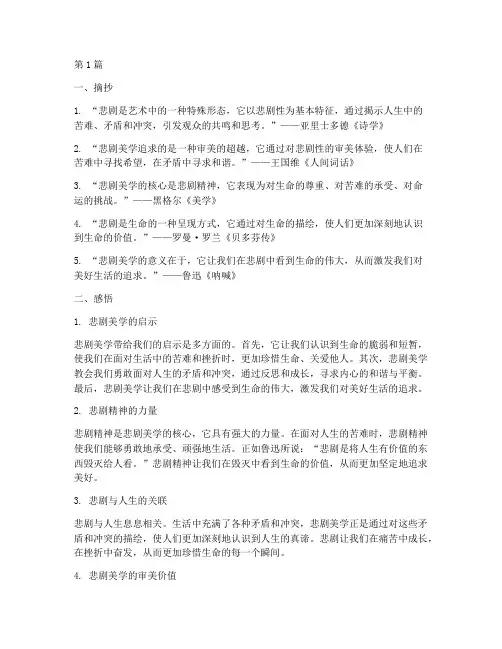 第1篇

一、摘抄

1. “悲剧是艺术中的一种特殊形态，它以悲剧性为基本特征，通过揭示人生中的苦难、矛盾和冲突，引发观众的共鸣和思考。”——亚里士多德《诗学》

2. “悲剧美学追求的是一种审美的超越，它通过对悲剧性的审美体验，使人们在苦难中寻找希望，在矛盾中寻求和谐。”——王国维《人间词话》

3. “悲剧美学的核心是悲剧精神，它表现为对生命的尊重、对苦难的承受、对命运的挑战。”——黑格尔《美学》

4. “悲剧是生命的一种呈现方式，它通过对生命的描绘，使人们更加深刻地认识到生命的价值。”——罗曼·罗兰《贝多芬传》

5. “悲剧美学的意义在于，它让我们在悲剧中看到生命的伟大，从而激发我们对美好生活的追求。”——鲁迅《呐喊》

二、感悟

1. 悲剧美学的启示

悲剧美学带给我们的启示是多方面的。首先，它让我们认识到生命的脆弱和短暂，使我们在面对生活中的苦难和挫折时，更加珍惜生命、关爱他人。其次，悲剧美学教会我们勇敢面对人生的矛盾和冲突，通过反思和成长，寻求内心的和谐与平衡。最后，悲剧美学让我们在悲剧中感受到生命的伟大，激发我们对美好生活的追求。

2. 悲剧精神的力量

悲剧精神是悲剧美学的核心，它具有强大的力量。在面对人生的苦难时，悲剧精神使我们能够勇敢地承受、顽强地生活。正如鲁迅所说：“悲剧是将人生有价值的东西毁灭给人看。”悲剧精神让我们在毁灭中看到生命的价值，从而更加坚定地追求美好。

3. 悲剧与人生的关联

悲剧与人生息息相关。生活中充满了各种矛盾和冲突，悲剧美学正是通过对这些矛盾和冲突的描绘，使人们更加深刻地认识到人生的真谛。悲剧让我们在痛苦中成长，在挫折中奋发，从而更加珍惜生命的每一个瞬间。

4. 悲剧美学的审美价值